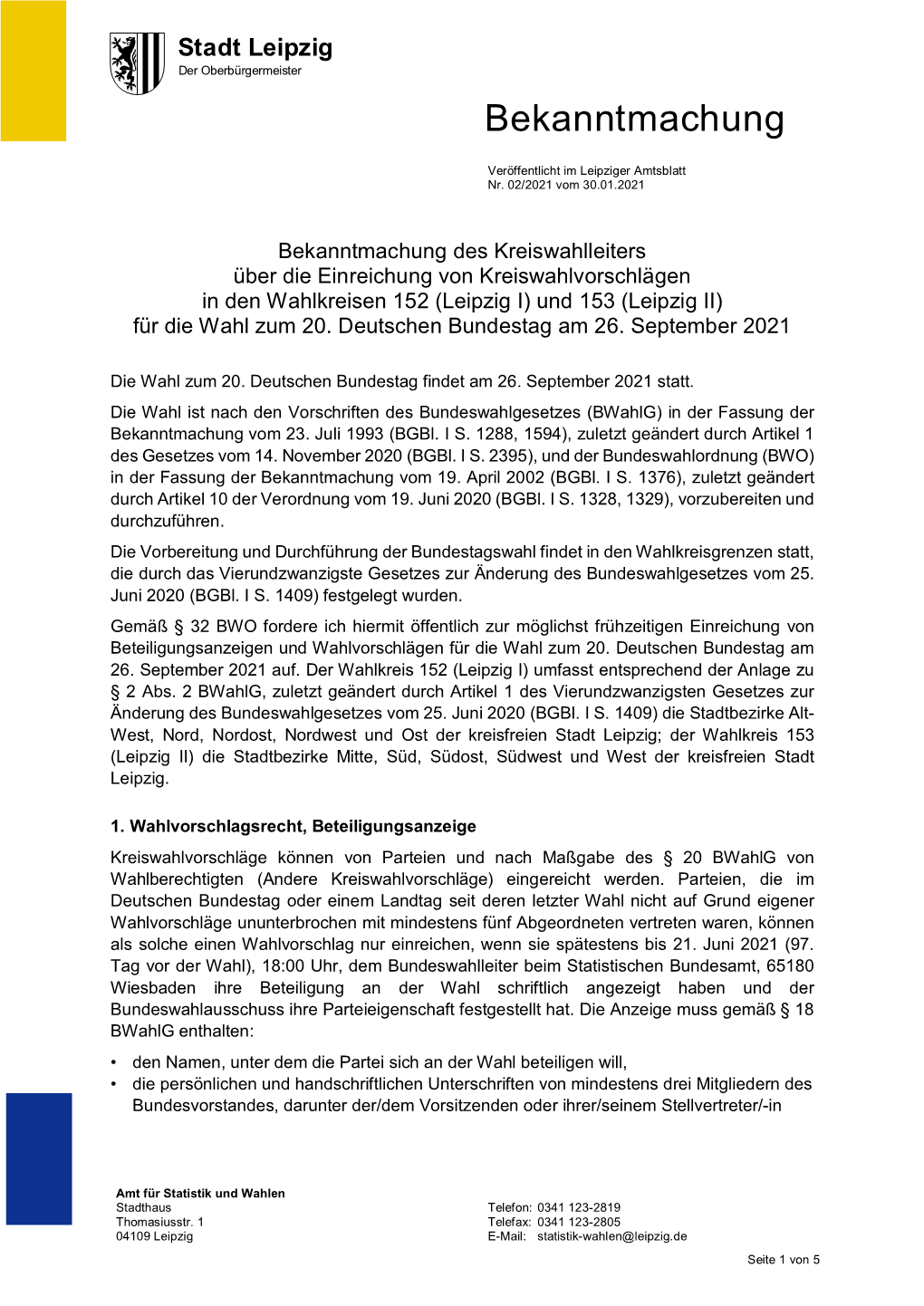 Stadt Leipzig
Der Oberbürgermeister

Bekanntmachung

Veröffentlicht im Leipziger Amtsblatt
Nr. 02/2021 vom 30.01.2021

Bekanntmachung des Kreiswahlleiters
über die Einreichung von Kreiswahlvorschlägen
in den Wahlkreisen 152 (Leipzig I) und 153 (Leipzig II)
für die Wahl zum 20. Deutschen Bundestag am 26. September 2021

Die Wahl zum 20. Deutschen Bundestag findet am 26. September 2021 statt.

Die Wahl ist nach den Vorschriften des Bundeswahlgesetzes (BWahlG) in der Fassung der Bekanntmachung vom 23. Juli 1993 (BGBl. I S. 1288, 1594), zuletzt geändert durch Artikel 1 des Gesetzes vom 14. November 2020 (BGBl. I S. 2395), und der Bundeswahlordnung (BWO) in der Fassung der Bekanntmachung vom 19. April 2002 (BGBl. I S. 1376), zuletzt geändert durch Artikel 10 der Verordnung vom 19. Juni 2020 (BGBl. I S. 1328, 1329), vorzubereiten und durchzuführen.

Die Vorbereitung und Durchführung der Bundestagswahl findet in den Wahlkreisgrenzen statt, die durch das Vierundzwanzigste Gesetzes zur Änderung des Bundeswahlgesetzes vom 25. Juni 2020 (BGBl. I S. 1409) festgelegt wurden.

Gemäß § 32 BWO fordere ich hiermit öffentlich zur möglichst frühzeitigen Einreichung von Beteiligungsanzeigen und Wahlvorschlägen für die Wahl zum 20. Deutschen Bundestag am 26. September 2021 auf. Der Wahlkreis 152 (Leipzig I) umfasst entsprechend der Anlage zu § 2 Abs. 2 BWahlG, zuletzt geändert durch Artikel 1 des Vierundzwanzigsten Gesetzes zur Änderung des Bundeswahlgesetzes vom 25. Juni 2020 (BGBl. I S. 1409) die Stadtbezirke Alt-West, Nord, Nordost, Nordwest und Ost der kreisfreien Stadt Leipzig; der Wahlkreis 153 (Leipzig II) die Stadtbezirke Mitte, Süd, Südost, Südwest und West der kreisfreien Stadt Leipzig.

1. Wahlvorschlagsrecht, Beteiligungsanzeige

Kreiswahlvorschläge können von Parteien und nach Maßgabe des § 20 BWahlG von Wahlberechtigten (Andere Kreiswahlvorschläge) eingereicht werden. Parteien, die im Deutschen Bundestag oder einem Landtag seit deren letzter Wahl nicht auf Grund eigener Wahlvorschläge ununterbrochen mit mindestens fünf Abgeordneten vertreten waren, können als solche einen Wahlvorschlag nur einreichen, wenn sie spätestens bis 21. Juni 2021 (97. Tag vor der Wahl), 18:00 Uhr, dem Bundeswahlleiter beim Statistischen Bundesamt, 65180 Wiesbaden ihre Beteiligung an der Wahl schriftlich angezeigt haben und der Bundeswahlausschuss ihre Parteieigenschaft festgestellt hat. Die Anzeige muss gemäß § 18 BWahlG enthalten:

• den Namen, unter dem die Partei sich an der Wahl beteiligen will,
• die persönlichen und handschriftlichen Unterschriften von mindestens drei Mitgliedern des Bundesvorstandes, darunter der/dem Vorsitzenden oder ihrer/seinem Stellvertreter/-in

Amt für Statistik und Wahlen
Stadthaus
Thomasiusstr. 1
04109 Leipzig

Telefon: 0341 123-2819
Telefax: 0341 123-2805
E-Mail: statistik-wahlen@leipzig.de

Seite 1 von 5